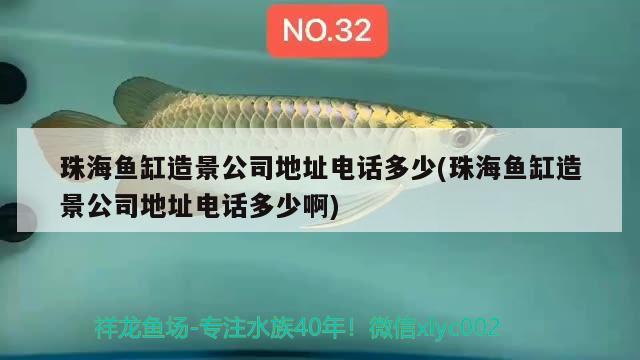 NO.32

珠海鱼缸造景公司地址电话多少(珠海鱼缸造景公司地址电话多少啊)

祥龙鱼场-专注水族40年！微信xlyc002